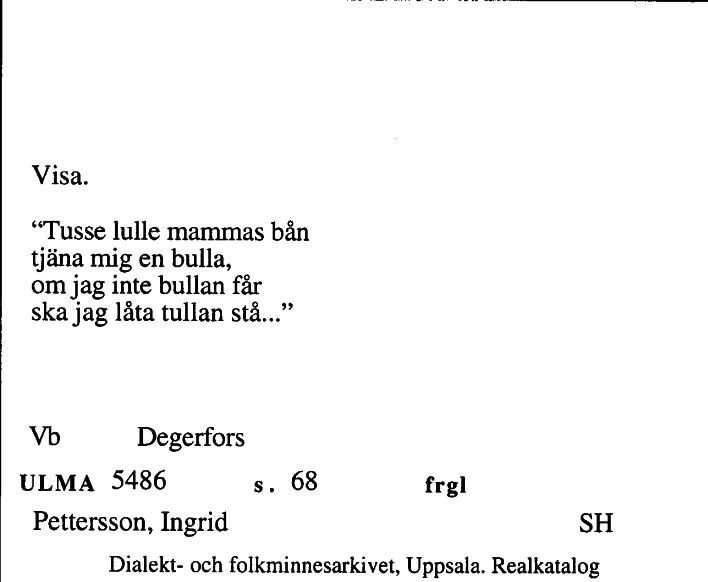 Visa.

“Tusse lulle mammas bån
tjäna mig en bulla,
om jag inte bullan får
ska jag låta tullan stå...”

Vb Degerfors

ULMA 5486 s. 68 frgl

Pettersson, Ingrid SH

Dialekt- och folkminnesarkivet, Uppsala. Realkatalog